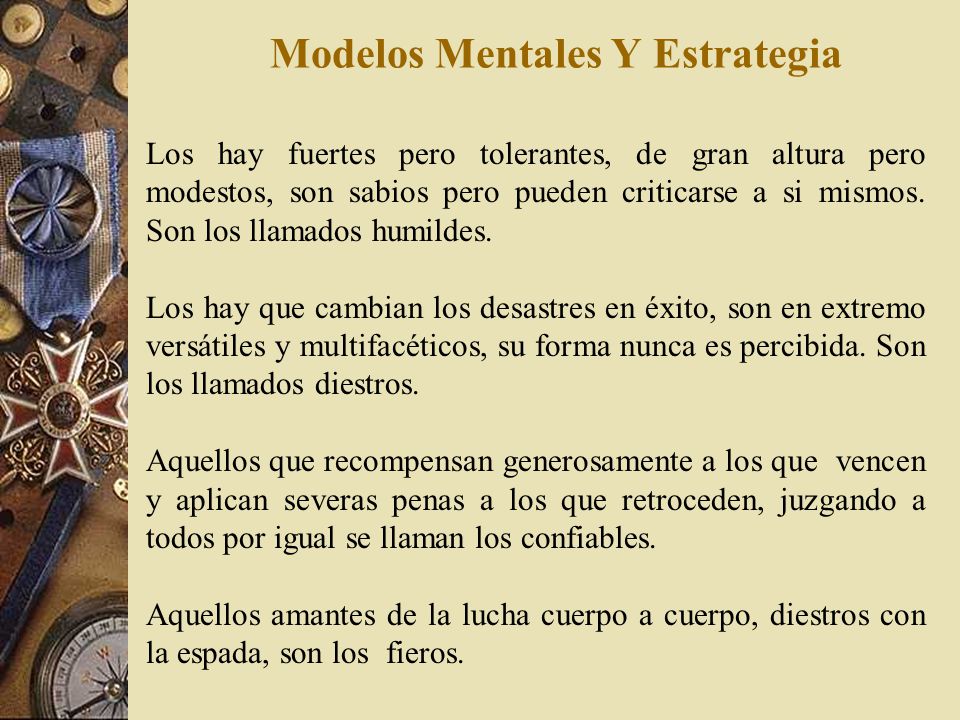 Modelos Mentales Y Estrategia

Los hay fuertes pero tolerantes, de gran altura pero modestos, son sabios pero pueden criticarse a si mismos. Son los llamados humildes.

Los hay que cambian los desastres en éxito, son en extremo versátiles y multifacéticos, su forma nunca es percibida. Son los llamados diestros.

Aquellos que recompensan generosamente a los que vencen y aplican severas penas a los que retroceden, juzgando a todos por igual se llaman los confiables.

Aquellos amantes de la lucha cuerpo a cuerpo, diestros con la espada, son los fieros.